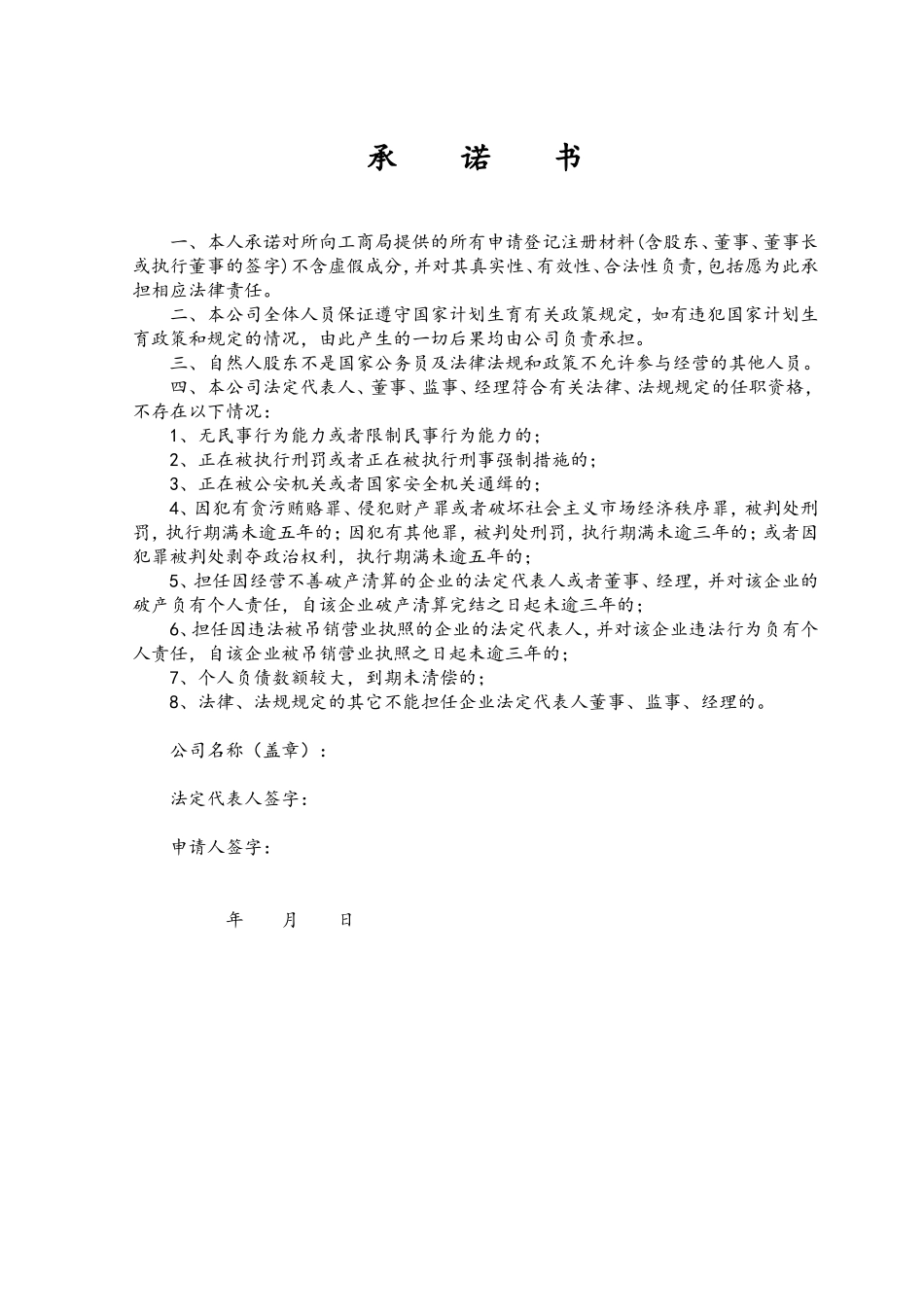 承　诺　书

一、本人承诺对所向工商局提供的所有申请登记注册材料(含股东、董事、董事长或执行董事的签字)不含虚假成分,并对其真实性、有效性、合法性负责,包括愿为此承担相应法律责任。

二、本公司全体人员保证遵守国家计划生育有关政策规定，如有违犯国家计划生育政策和规定的情况，由此产生的一切后果均由公司负责承担。

三、自然人股东不是国家公务员及法律法规和政策不允许参与经营的其他人员。

四、本公司法定代表人、董事、监事、经理符合有关法律、法规规定的任职资格，不存在以下情况：

1、无民事行为能力或者限制民事行为能力的；

2、正在被执行刑罚或者正在被执行刑事强制措施的；

3、正在被公安机关或者国家安全机关通缉的；

4、因犯有贪污贿赂罪、侵犯财产罪或者破坏社会主义市场经济秩序罪，被判处刑罚，执行期满未逾五年的；因犯有其他罪，被判处刑罚，执行期满未逾三年的；或者因犯罪被判处剥夺政治权利，执行期满未逾五年的；

5、担任因经营不善破产清算的企业的法定代表人或者董事、经理，并对该企业的破产负有个人责任，自该企业破产清算完结之日起未逾三年的；

6、担任因违法被吊销营业执照的企业的法定代表人，并对该企业违法行为负有个人责任，自该企业被吊销营业执照之日起未逾三年的；

7、个人负债数额较大，到期未清偿的；

8、法律、法规规定的其它不能担任企业法定代表人董事、监事、经理的。

公司名称（盖章）：

法定代表人签字：

申请人签字：

年　　月　　日